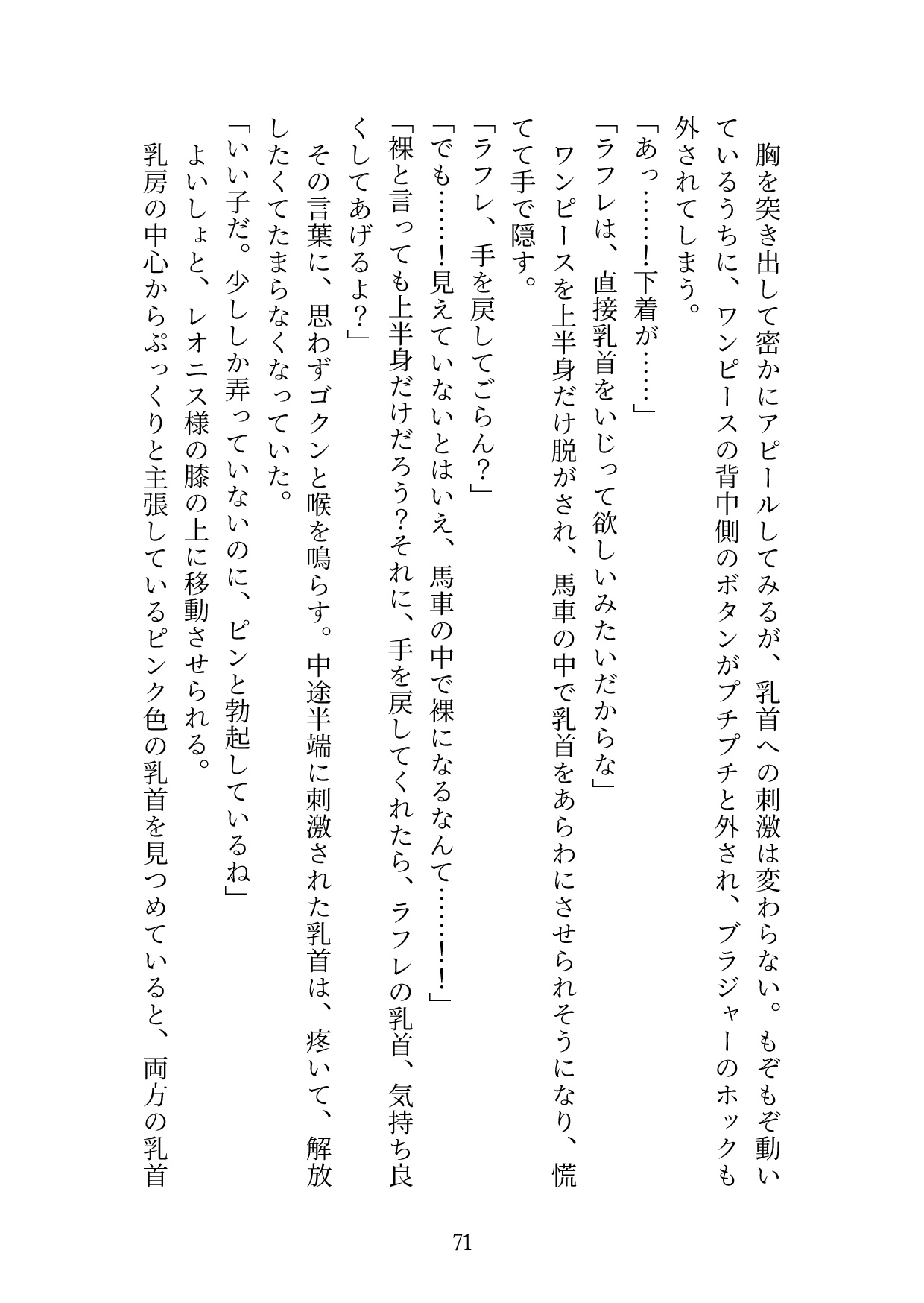 胸を突き出して密かにアピールしてみるが、乳首への刺激は変わらない。もぞもぞ動いているうちに、ワンピースの背中側のボタンがプチプチと外され、ブラジャーのホックも外されてしまう。

「あっ……!下着が……」

「ラフレは、直接乳首をいじって欲しいみたいだからな」

ワンピースを上半身だけ脱がされ、馬車の中で乳首をあらわにさせられそうになり、慌てて手で隠す。

「ラフレ、手を戻してごらん？」

「でも……!見えていないとはいえ、馬車の中で裸になるなんて……!!」

「裸と言っても上半身だけだろう?それに、手を戻してくれたら、ラフレの乳首、気持ち良くしてあげるよ?」

その言葉に、思わずゴクンと喉を鳴らす。中途半端に刺激された乳首は、疼いて、解放したくてたまらなくなっていた。

「いい子だ。少ししか弄っていないのに、ピンと勃起しているね」

よいしょと、レオニス様の膝の上に移動させられる。

乳房の中心からぷっくりと主張しているピンク色の乳首を見つめていると、両方の乳首

71